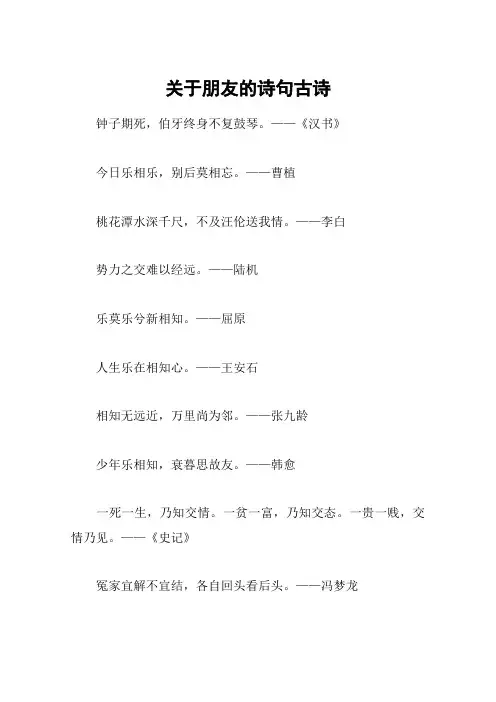 关于朋友的诗句古诗

钟子期死，伯牙终身不复鼓琴。——《汉书》

今日乐相乐，别后莫相忘。——曹植

桃花潭水深千尺，不及汪伦送我情。——李白

势力之交难以经远。——陆机

乐莫乐兮新相知。——屈原

人生乐在相知心。——王安石

相知无远近，万里尚为邻。——张九龄

少年乐相知，衰暮思故友。——韩愈

一死一生，乃知交情。一贫一富，乃知交态。一贵一贱，交情乃见。——《史记》

冤家宜解不宜结，各自回头看后头。——冯梦龙